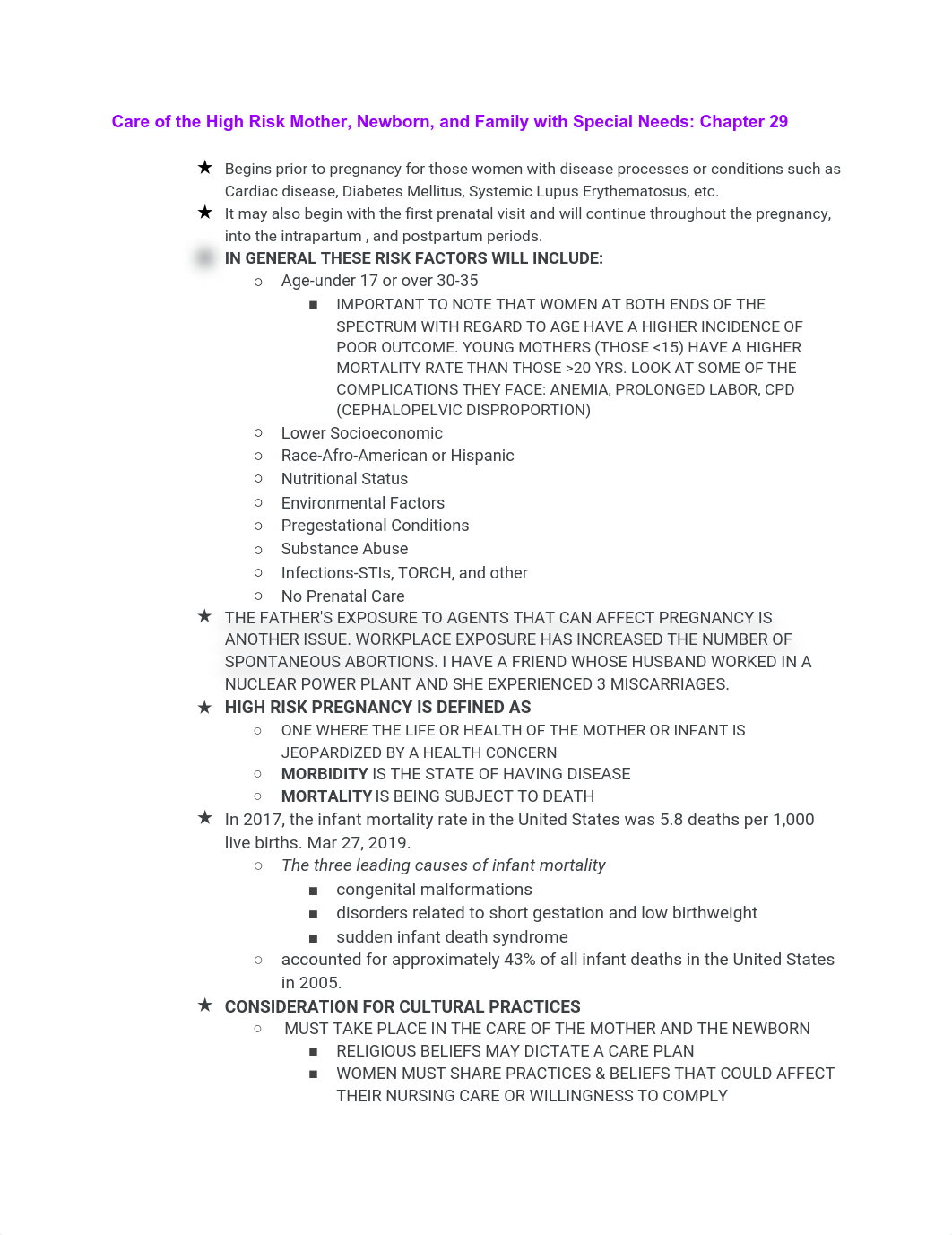 Care of the High Risk Mother, Newborn, and Family with Special Needs: Chapter 29

★ Begins prior to pregnancy for those women with disease processes or conditions such as Cardiac disease, Diabetes Mellitus, Systemic Lupus Erythematosus, etc.
★ It may also begin with the first prenatal visit and will continue throughout the pregnancy, into the intrapartum , and postpartum periods.
IN GENERAL THESE RISK FACTORS WILL INCLUDE:
○ Age-under 17 or over 30-35
■ IMPORTANT TO NOTE THAT WOMEN AT BOTH ENDS OF THE SPECTRUM WITH REGARD TO AGE HAVE A HIGHER INCIDENCE OF POOR OUTCOME. YOUNG MOTHERS (THOSE <15) HAVE A HIGHER MORTALITY RATE THAN THOSE >20 YRS. LOOK AT SOME OF THE COMPLICATIONS THEY FACE: ANEMIA, PROLONGED LABOR, CPD (CEPHALOPELVIC DISPROPORTION)
○ Lower Socioeconomic
○ Race-Afro-American or Hispanic
○ Nutritional Status
○ Environmental Factors
○ Pregestational Conditions
○ Substance Abuse
○ Infections-STIs, TORCH, and other
○ No Prenatal Care
★ THE FATHER'S EXPOSURE TO AGENTS THAT CAN AFFECT PREGNANCY IS ANOTHER ISSUE. WORKPLACE EXPOSURE HAS INCREASED THE NUMBER OF SPONTANEOUS ABORTIONS. I HAVE A FRIEND WHOSE HUSBAND WORKED IN A NUCLEAR POWER PLANT AND SHE EXPERIENCED 3 MISCARRIAGES.
★ HIGH RISK PREGNANCY IS DEFINED AS
○ ONE WHERE THE LIFE OR HEALTH OF THE MOTHER OR INFANT IS JEOPARDIZED BY A HEALTH CONCERN
○ MORBIDITY IS THE STATE OF HAVING DISEASE
○ MORTALITY IS BEING SUBJECT TO DEATH
★ In 2017, the infant mortality rate in the United States was 5.8 deaths per 1,000 live births. Mar 27, 2019.
○ The three leading causes of infant mortality
■ congenital malformations
■ disorders related to short gestation and low birthweight
■ sudden infant death syndrome
○ accounted for approximately 43% of all infant deaths in the United States in 2005.
★ CONSIDERATION FOR CULTURAL PRACTICES
○ MUST TAKE PLACE IN THE CARE OF THE MOTHER AND THE NEWBORN
■ RELIGIOUS BELIEFS MAY DICTATE A CARE PLAN
■ WOMEN MUST SHARE PRACTICES & BELIEFS THAT COULD AFFECT THEIR NURSING CARE OR WILLINGNESS TO COMPLY